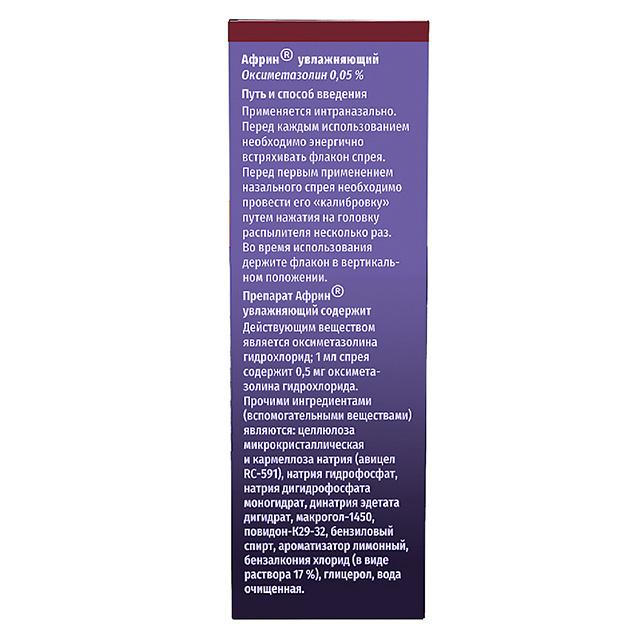 Африн® увлажняющий
Оксиметазолин 0,05 %

Путь и способ введения

Применяется интраназально. Перед каждым использованием необходимо энергично встряхивать флакон спрея. Перед первым применением назального спрея необходимо провести его «калибровку» путем нажатия на головку распылителя несколько раз. Во время использования держите флакон в вертикальном положении.

Препарат Африн® увлажняющий содержит

Действующим веществом является оксиметазолина гидрохлорид; 1 мл спрея содержит 0,5 мг оксиметазолина гидрохлорида. Прочими ингредиентами (вспомогательными веществами) являются: целлюлоза микрокристаллическая и кармеллоза натрия (авицел RC-591), натрия гидрофосфат, натрия дигидрофосфата моногидрат, динатрия эдетата дигидрат, макрогол-1450, повидон-К29-32, бензиловый спирт, ароматизатор лимонный, бензалкония хлорид (в виде раствора 17 %), глицерол, вода очищенная.